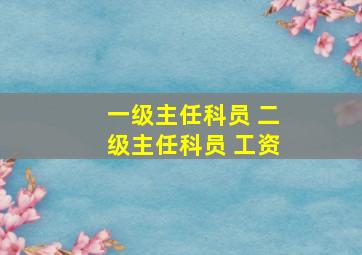 一级主任科员 二级主任科员 工资